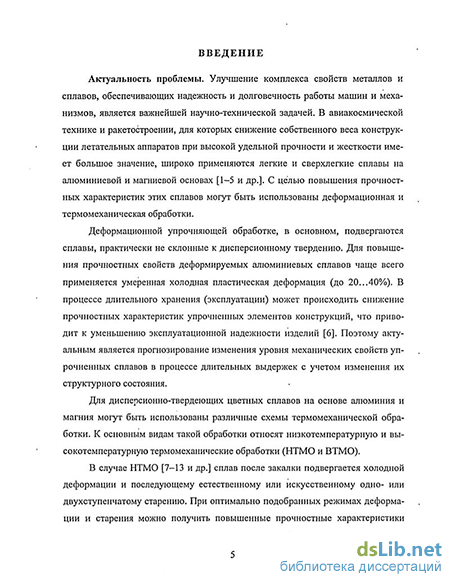 ВВЕДЕНИЕ

Актуальность проблемы. Улучшение комплекса свойств металлов и сплавов, обеспечивающих надежность и долговечность работы машин и механизмов, является важнейшей научно-технической задачей. В авиакосмической технике и ракетостроении, для которых снижение собственного веса конструкции летательных аппаратов при высокой удельной прочности и жесткости имеет большое значение, широко применяются легкие и сверхлегкие сплавы на алюминиевой и магниевой основах [1–5 и др.]. С целью повышения прочностных характеристик этих сплавов могут быть использованы деформационная и термомеханическая обработки.

Деформационной упрочняющей обработке, в основном, подвергаются сплавы, практически не склонные к дисперсионному твердению. Для повышения прочностных свойств деформируемых алюминиевых сплавов чаще всего применяется умеренная холодная пластическая деформация (до 20...40%). В процессе длительного хранения (эксплуатации) может происходить снижение прочностных характеристик упрочненных элементов конструкций, что приводит к уменьшению эксплуатационной надежности изделий [6]. Поэтому актуальным является прогнозирование изменения уровня механических свойств упрочненных сплавов в процессе длительных выдержек с учетом изменения их структурного состояния.

Для дисперсионно-твердеющих цветных сплавов на основе алюминия и магния могут быть использованы различные схемы термомеханической обработки. К основным видам такой обработки относят низкотемпературную и высокотемпературную термомеханические обработки (НТМО и ВТМО).

В случае НТМО [7–13 и др.] сплав после закалки подвергается холодной деформации и последующему естественному или искусственному одно- или двухступенчатому старению. При оптимально подобранных режимах деформации и старения можно получить повышенные прочностные характеристики

5

dsLib.net
библиотека диссертаций